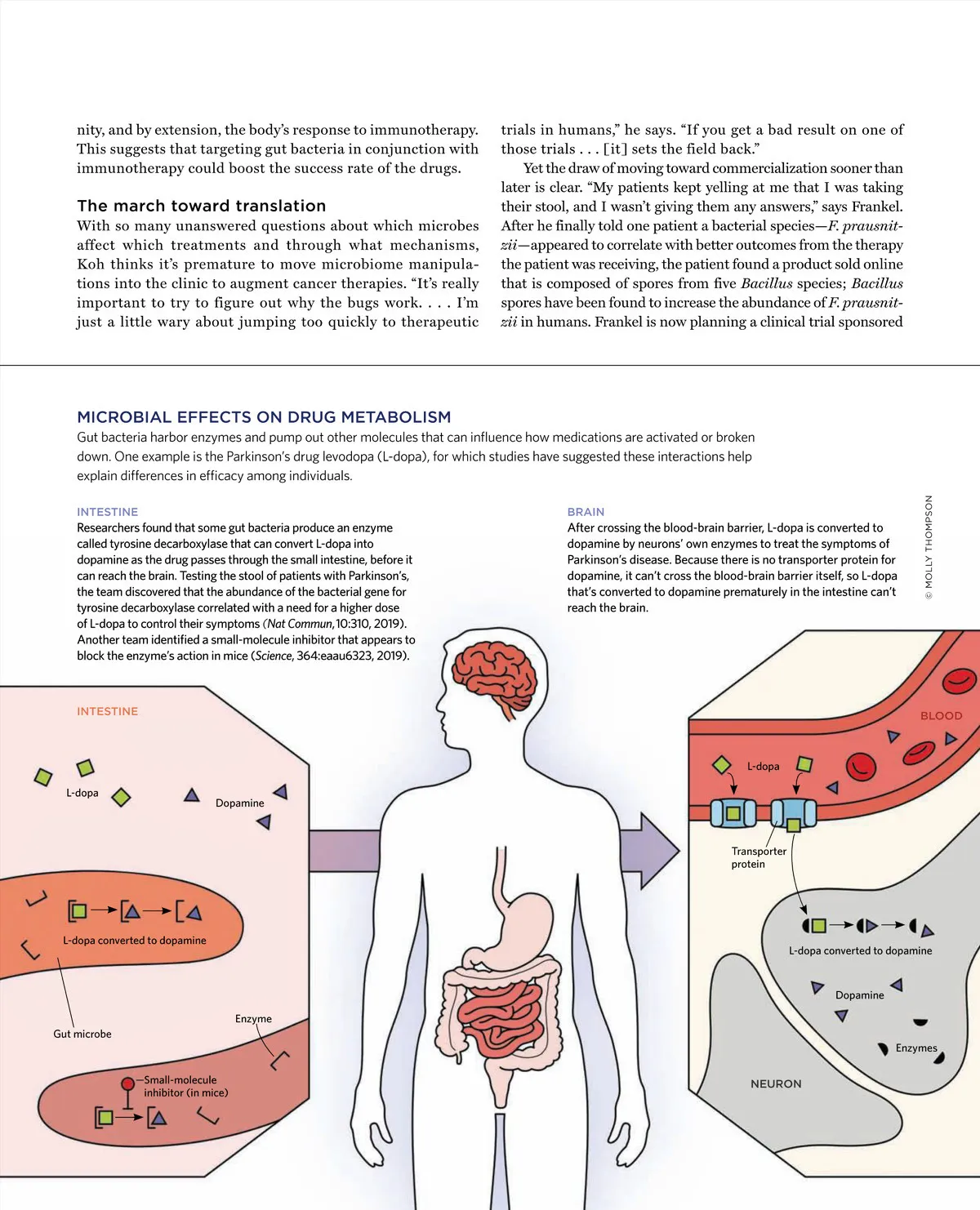 nity, and by extension, the body's response to immunotherapy. This suggests that targeting gut bacteria in conjunction with immunotherapy could boost the success rate of the drugs.

The march toward translation

With so many unanswered questions about which microbes affect which treatments and through what mechanisms, Koh thinks it's premature to move microbiome manipulations into the clinic to augment cancer therapies. "It's really important to try to figure out why the bugs work. . . . I'm just a little wary about jumping too quickly to therapeutic trials in humans," he says. "If you get a bad result on one of those trials . . . [it] sets the field back."

Yet the draw of moving toward commercialization sooner than later is clear. "My patients kept yelling at me that I was taking their stool, and I wasn't giving them any answers," says Frankel. After he finally told one patient a bacterial species—F. prausnitzii—appeared to correlate with better outcomes from the therapy the patient was receiving, the patient found a product sold online that is composed of spores from five Bacillus species; Bacillus spores have been found to increase the abundance of F. prausnitzii in humans. Frankel is now planning a clinical trial sponsored

MICROBIAL EFFECTS ON DRUG METABOLISM

Gut bacteria harbor enzymes and pump out other molecules that can influence how medications are activated or broken down. One example is the Parkinson's drug levodopa (L-dopa), for which studies have suggested these interactions help explain differences in efficacy among individuals.

INTESTINE

Researchers found that some gut bacteria produce an enzyme called tyrosine decarboxylase that can convert L-dopa into dopamine as the drug passes through the small intestine, before it can reach the brain. Testing the stool of patients with Parkinson's, the team discovered that the abundance of the bacterial gene for tyrosine decarboxylase correlated with a need for a higher dose of L-dopa to control their symptoms (Nat Commun, 10:310, 2019). Another team identified a small-molecule inhibitor that appears to block the enzyme's action in mice (Science, 364:eaau6323, 2019).

BRAIN

After crossing the blood-brain barrier, L-dopa is converted to dopamine by neurons' own enzymes to treat the symptoms of Parkinson's disease. Because there is no transporter protein for dopamine, it can't cross the blood-brain barrier itself, so L-dopa that's converted to dopamine prematurely in the intestine can't reach the brain.

© MOLLY THOMPSON

INTESTINE

L-dopa

Dopamine

L-dopa converted to dopamine

Gut microbe

Enzyme

Small-molecule inhibitor (in mice)

BLOOD

L-dopa

Transporter protein

L-dopa converted to dopamine

Dopamine

Enzymes

NEURON